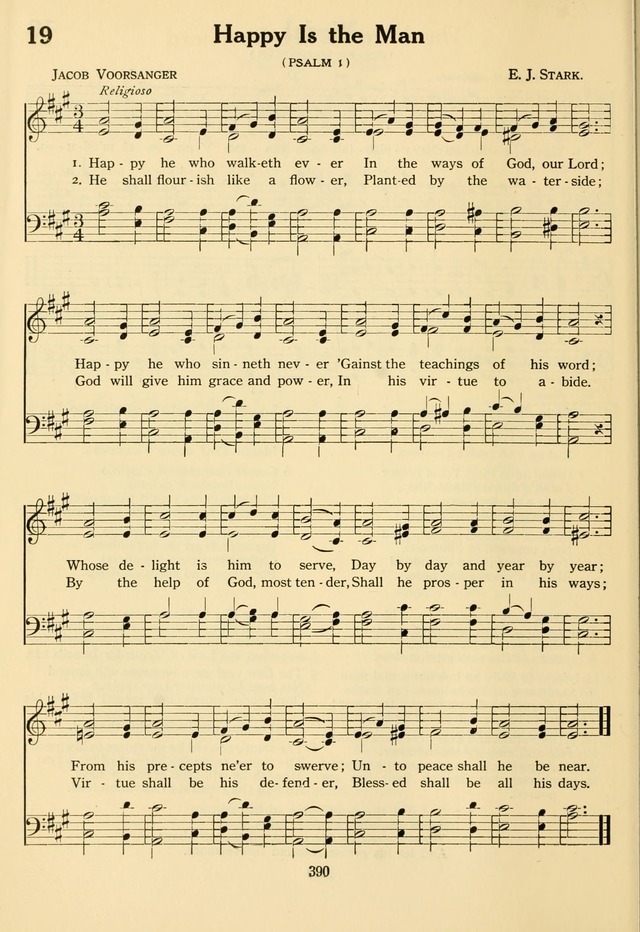 19

Happy Is the Man

(PSALM 1)

JACOB VOORSANGER

E. J. STARK.

Religioso

1. Hap - py he who walk-eth ev - er In the ways of God, our Lord;
2. He shall flour - ish like a flow - er, Plant-ed by the wa - ter - side;

Hap - py he who sin - neth nev - er 'Gainst the teachings of his word;
God will give him grace and pow - er, In his vir - tue to a - bide.

Whose de - light is him to serve, Day by day and year by year;
By the help of God, most ten - der, Shall he pros - per in his ways;

From his pre - cepts ne'er to swerve; Un - to peace shall he be near.
Vir - tue shall be his de - fend - er, Bless - ed shall be all his days.

390